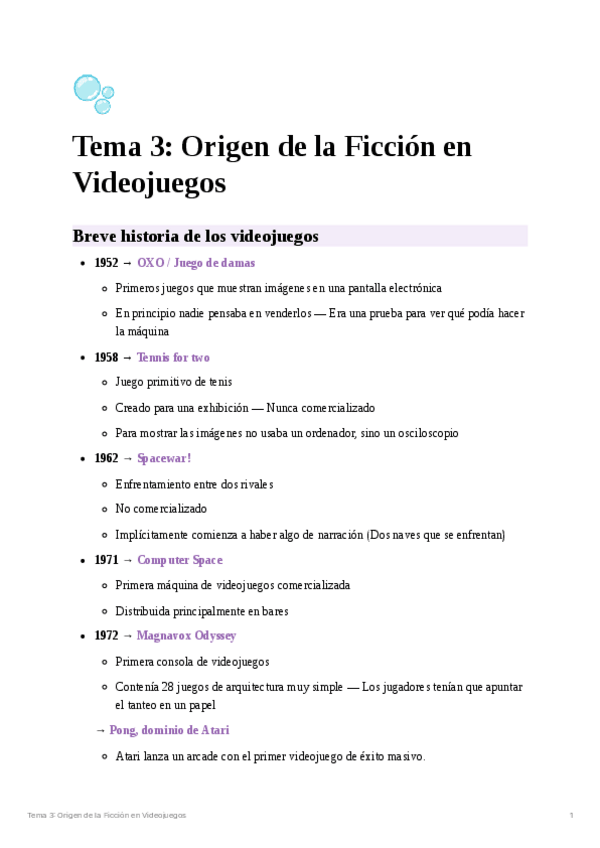 Tema 3: Origen de la Ficción en Videojuegos

Breve historia de los videojuegos

- 1952 → OXO / Juego de damas
  - Primeros juegos que muestran imágenes en una pantalla electrónica
  - En principio nadie pensaba en venderlos — Era una prueba para ver qué podía hacer la máquina
- 1958 → Tennis for two
  - Juego primitivo de tenis
  - Creado para una exhibición — Nunca comercializado
  - Para mostrar las imágenes no usaba un ordenador, sino un osciloscopio
- 1962 → Spacewar!
  - Enfrentamiento entre dos rivales
  - No comercializado
  - Implícitamente comienza a haber algo de narración (Dos naves que se enfrentan)
- 1971 → Computer Space
  - Primera máquina de videojuegos comercializada
  - Distribuida principalmente en bares
- 1972 → Magnavox Odyssey
  - Primera consola de videojuegos
  - Contenía 28 juegos de arquitectura muy simple — Los jugadores tenían que apuntar el tanteo en un papel

→ Pong, dominio de Atari
  - Atari lanza un arcade con el primer videojuego de éxito masivo.

Tema 3: Origen de la Ficción en Videojuegos 1